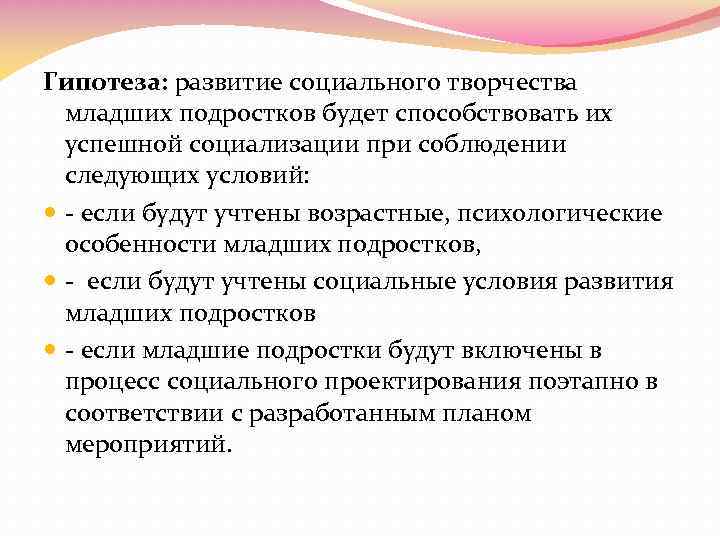 Гипотеза: развитие социального творчества младших подростков будет способствовать их успешной социализации при соблюдении следующих условий:

- если будут учтены возрастные, психологические особенности младших подростков,
- если будут учтены социальные условия развития младших подростков
- если младшие подростки будут включены в процесс социального проектирования поэтапно в соответствии с разработанным планом мероприятий.